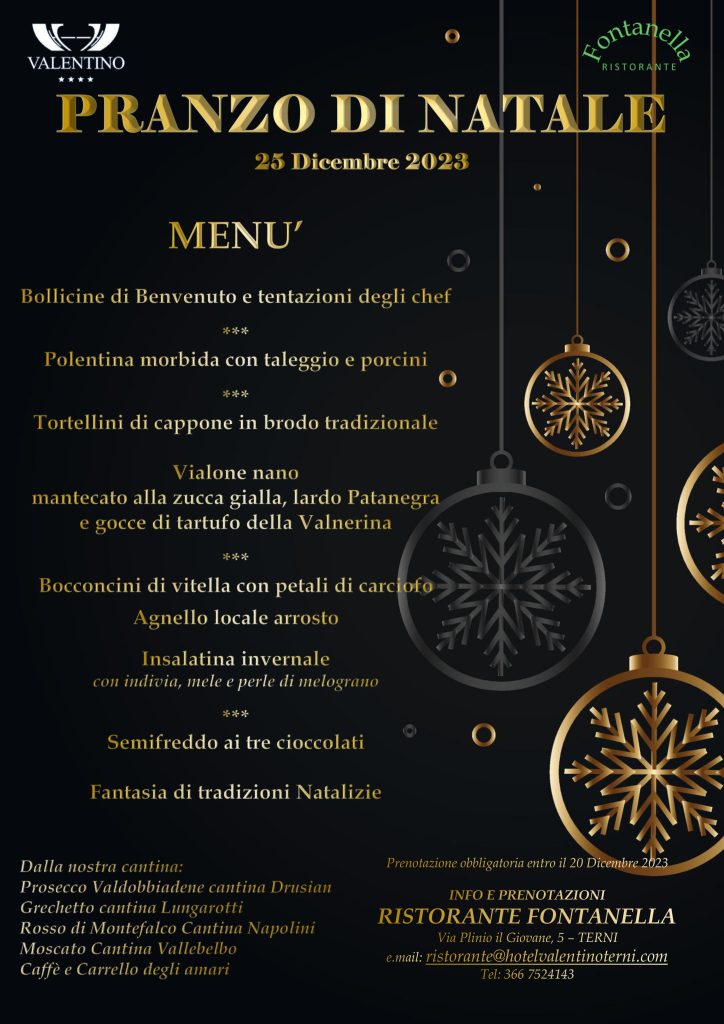 VALENTINO
★★★★

Fontanella
RISTORANTE

PRANZO DI NATALE

25 Dicembre 2023

MENU'

Bollicine di Benvenuto e tentazioni degli chef

***

Polentina morbida con taleggio e porcini

***

Tortellini di cappone in brodo tradizionale

Vialone nano
mantecato alla zucca gialla, lardo Patanegra
e gocce di tartufo della Valnerina

***

Bocconcini di vitella con petali di carciofo

Agnello locale arrosto

Insalatina invernale
con indivia, mele e perle di melograno

***

Semifreddo ai tre cioccolati

Fantasia di tradizioni Natalizie

Dalla nostra cantina:
Prosecco Valdobbiadene cantina Drusian
Grechetto cantina Lungarotti
Rosso di Montefalco Cantina Napolini
Moscato Cantina Vallebelbo
Caffè e Carrello degli amari

Prenotazione obbligatoria entro il 20 Dicembre 2023

INFO E PRENOTAZIONI
RISTORANTE FONTANELLA
Via Plinio il Giovane, 5 – TERNI
e.mail: ristorante@hotelvalentinoterni.com
Tel: 366 7524143